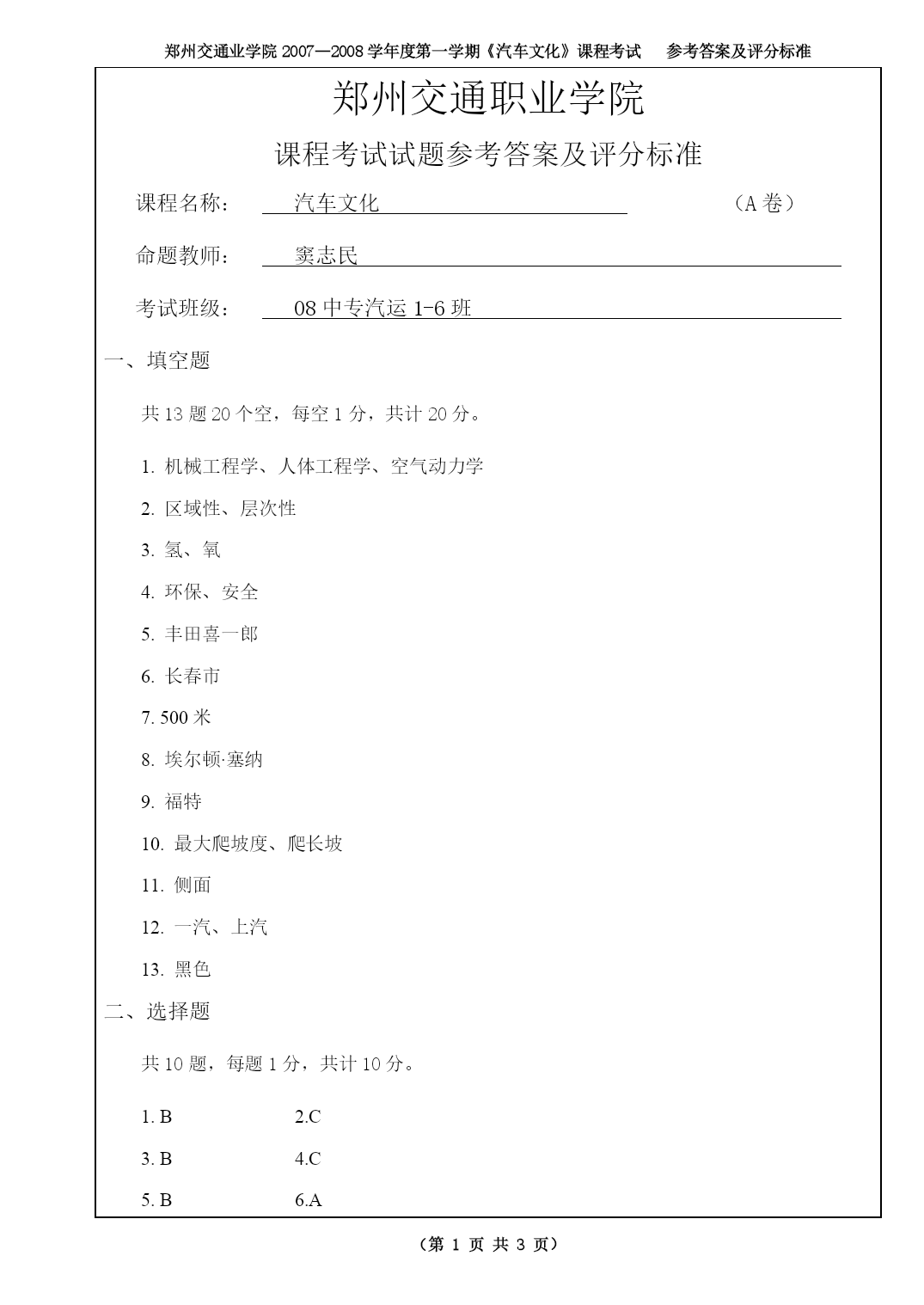 郑州交通业学院 2007—2008 学年度第一学期《汽车文化》课程考试　参考答案及评分标准

郑州交通职业学院

课程考试试题参考答案及评分标准

课程名称：　汽车文化　（A 卷）

命题教师：　窦志民

考试班级：　08 中专汽运 1-6 班

一、填空题

共 13 题 20 个空，每空 1 分，共计 20 分。

1. 机械工程学、人体工程学、空气动力学

2. 区域性、层次性

3. 氢、氧

4. 环保、安全

5. 丰田喜一郎

6. 长春市

7. 500 米

8. 埃尔顿·塞纳

9. 福特

10. 最大爬坡度、爬长坡

11. 侧面

12. 一汽、上汽

13. 黑色

二、选择题

共 10 题，每题 1 分，共计 10 分。

1. B　2.C

3. B　4.C

5. B　6.A

（第 1 页 共 3 页）